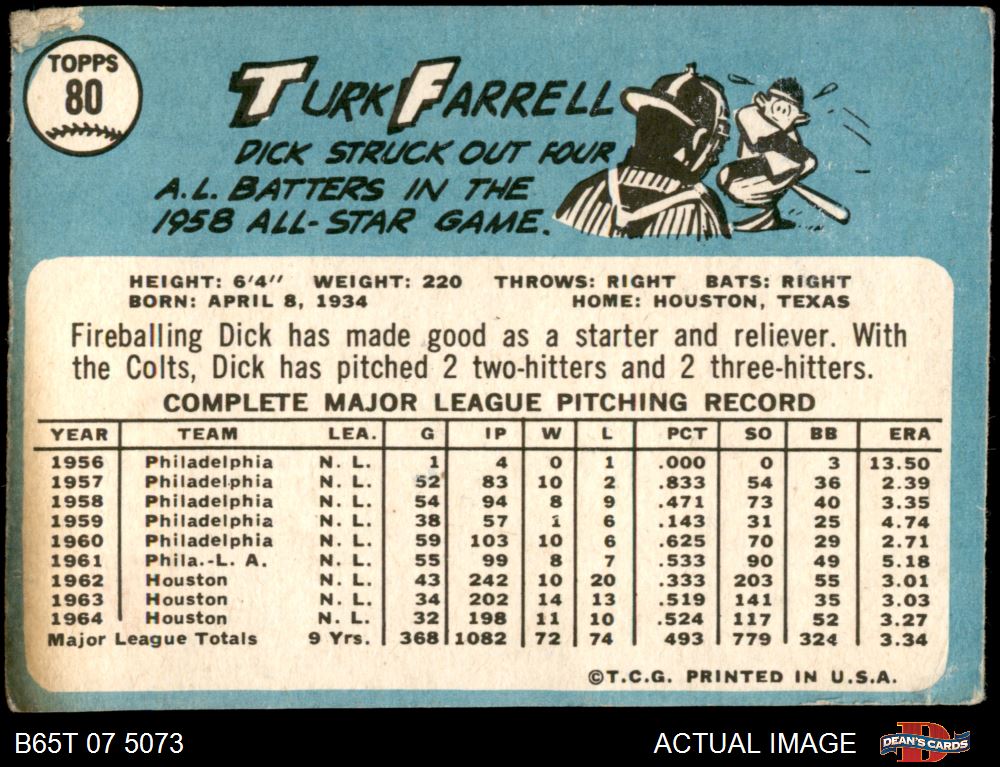 TOPPS
80

TURK FARRELL

DICK STRUCK OUT FOUR A.L. BATTERS IN THE 1958 ALL-STAR GAME.

HEIGHT: 6'4" WEIGHT: 220 THROWS: RIGHT BATS: RIGHT
BORN: APRIL 8, 1934 HOME: HOUSTON, TEXAS

Fireballing Dick has made good as a starter and reliever. With the Colts, Dick has pitched 2 two-hitters and 2 three-hitters.

COMPLETE MAJOR LEAGUE PITCHING RECORD

| YEAR | TEAM | LEA. | G | IP | W | L | PCT | SO | BB | ERA |
|---|---|---|---|---|---|---|---|---|---|---|
| 1956 | Philadelphia | N. L. | 1 | 4 | 0 | 1 | .000 | 0 | 3 | 13.50 |
| 1957 | Philadelphia | N. L. | 52 | 83 | 10 | 2 | .833 | 54 | 36 | 2.39 |
| 1958 | Philadelphia | N. L. | 54 | 94 | 8 | 9 | .471 | 73 | 40 | 3.35 |
| 1959 | Philadelphia | N. L. | 38 | 57 | 1 | 6 | .143 | 31 | 25 | 4.74 |
| 1960 | Philadelphia | N. L. | 59 | 103 | 10 | 6 | .625 | 70 | 29 | 2.71 |
| 1961 | Phila.-L. A. | N. L. | 55 | 99 | 8 | 7 | .533 | 90 | 49 | 5.18 |
| 1962 | Houston | N. L. | 43 | 242 | 10 | 20 | .333 | 203 | 55 | 3.01 |
| 1963 | Houston | N. L. | 34 | 202 | 14 | 13 | .519 | 141 | 35 | 3.03 |
| 1964 | Houston | N. L. | 32 | 198 | 11 | 10 | .524 | 117 | 52 | 3.27 |
| Major League Totals | | 9 Yrs. | 368 | 1082 | 72 | 74 | 493 | 779 | 324 | 3.34 |

©T.C.G. PRINTED IN U.S.A.

B65T 07 5073

ACTUAL IMAGE

DEAN'S CARDS